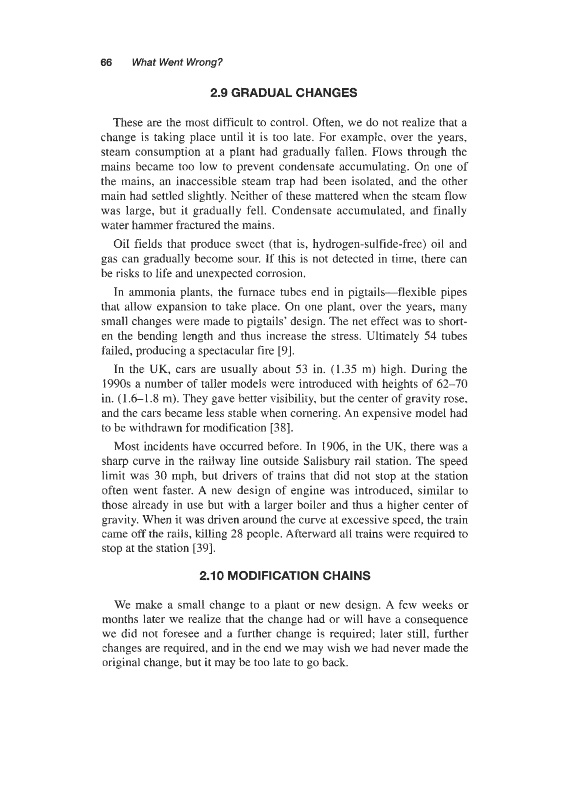 66 What Went Wrong?

2.9 GRADUAL CHANGES

These are the most difficult to control. Often, we do not realize that a change is taking place until it is too late. For example, over the years, steam consumption at a plant had gradually fallen. Flows through the mains became too low to prevent condensate accumulating. On one of the mains, an inaccessible steam trap had been isolated, and the other main had settled slightly. Neither of these mattered when the steam flow was large, but it gradually fell. Condensate accumulated, and finally water hammer fractured the mains.

Oil fields that produce sweet (that is, hydrogen-sulfide-free) oil and gas can gradually become sour. If this is not detected in time, there can be risks to life and unexpected corrosion.

In ammonia plants, the furnace tubes end in pigtails—flexible pipes that allow expansion to take place. On one plant, over the years, many small changes were made to pigtails' design. The net effect was to shorten the bending length and thus increase the stress. Ultimately 54 tubes failed, producing a spectacular fire [9].

In the UK, cars are usually about 53 in. (1.35 m) high. During the 1990s a number of taller models were introduced with heights of 62–70 in. (1.6–1.8 m). They gave better visibility, but the center of gravity rose, and the cars became less stable when cornering. An expensive model had to be withdrawn for modification [38].

Most incidents have occurred before. In 1906, in the UK, there was a sharp curve in the railway line outside Salisbury rail station. The speed limit was 30 mph, but drivers of trains that did not stop at the station often went faster. A new design of engine was introduced, similar to those already in use but with a larger boiler and thus a higher center of gravity. When it was driven around the curve at excessive speed, the train came off the rails, killing 28 people. Afterward all trains were required to stop at the station [39].

2.10 MODIFICATION CHAINS

We make a small change to a plant or new design. A few weeks or months later we realize that the change had or will have a consequence we did not foresee and a further change is required; later still, further changes are required, and in the end we may wish we had never made the original change, but it may be too late to go back.